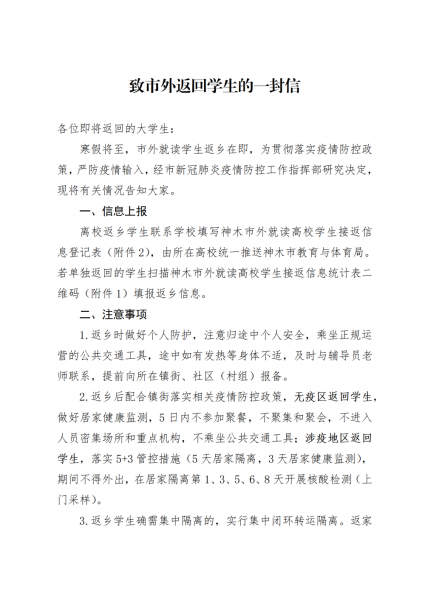 致市外返回学生的一封信

各位即将返回的大学生：

寒假将至，市外就读学生返乡在即，为贯彻落实疫情防控政策，严防疫情输入，经市新冠肺炎疫情防控工作指挥部研究决定，现将有关情况告知大家。

一、信息上报

离校返乡学生联系学校填写神木市外就读高校学生接返信息登记表（附件2），由所在高校统一推送神木市教育与体育局。若单独返回的学生扫描神木市外就读高校学生接返信息统计表二维码（附件1）填报返乡信息。

二、注意事项

1.返乡时做好个人防护，注意归途中个人安全，乘坐正规运营的公共交通工具，途中如有发热等身体不适，及时与辅导员老师联系，提前向所在镇街、社区（村组）报备。

2.返乡后配合镇街落实相关疫情防控政策，无疫区返回学生，做好居家健康监测，5日内不参加聚餐，不聚集和聚会，不进入人员密集场所和重点机构，不乘坐公共交通工具；涉疫地区返回学生，落实5+3管控措施（5天居家隔离，3天居家健康监测），期间不得外出，在居家隔离第1、3、5、6、8天开展核酸检测（上门采样）。

3.返乡学生确需集中隔离的，实行集中闭环转运隔离。返家